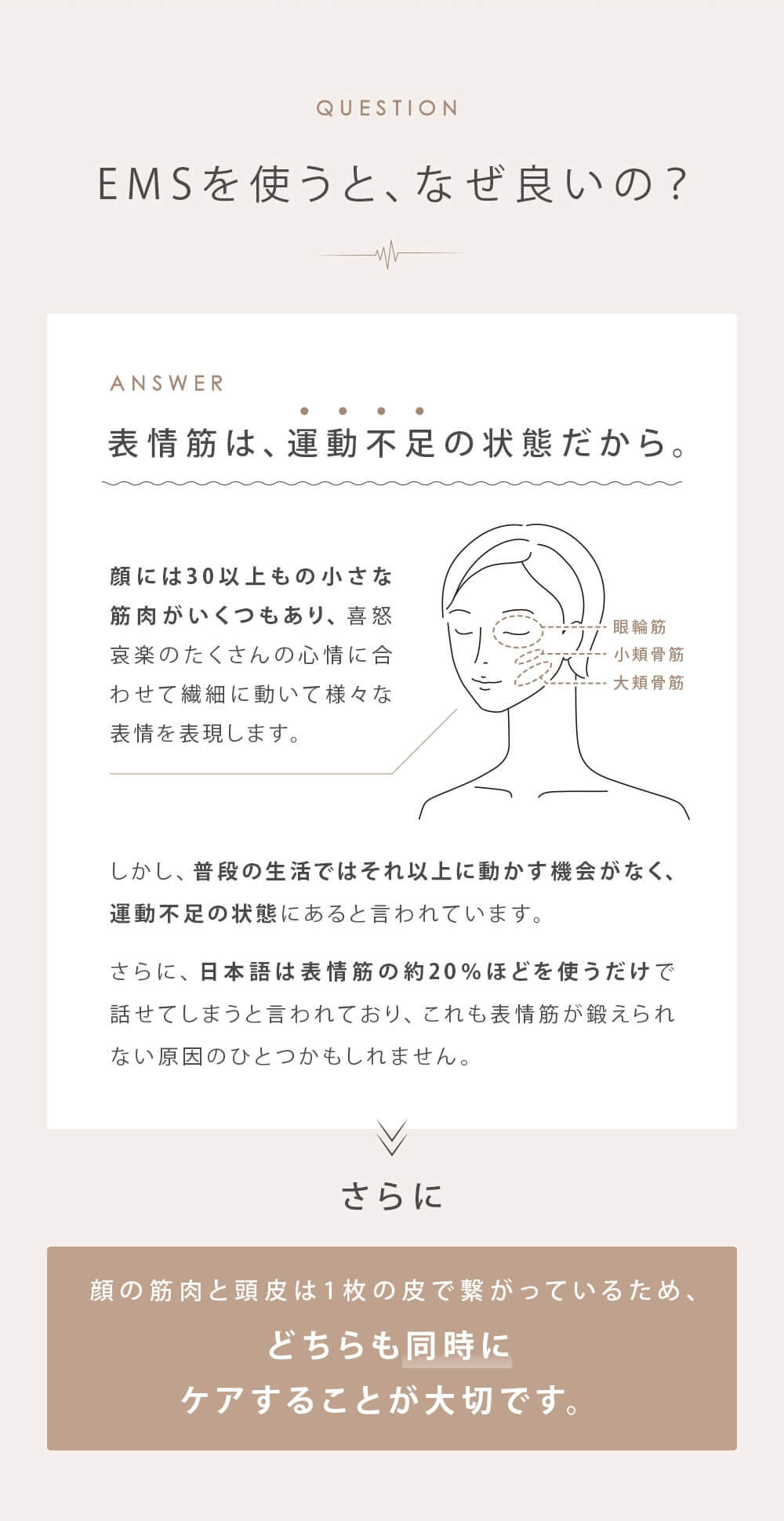 QUESTION

EMSを使うと、なぜ良いの？

ANSWER

表情筋は、運動不足の状態だから。

顔には30以上もの小さな筋肉がいくつもあり、喜怒哀楽のたくさんの心情に合わせて繊細に動いて様々な表情を表現します。

眼輪筋
小頬骨筋
大頬骨筋

しかし、普段の生活ではそれ以上に動かす機会がなく、運動不足の状態にあると言われています。

さらに、日本語は表情筋の約20%ほどを使うだけで話せてしまうと言われており、これも表情筋が鍛えられない原因のひとつかもしれません。

さらに

顔の筋肉と頭皮は1枚の皮で繋がっているため、
どちらも同時に
ケアすることが大切です。